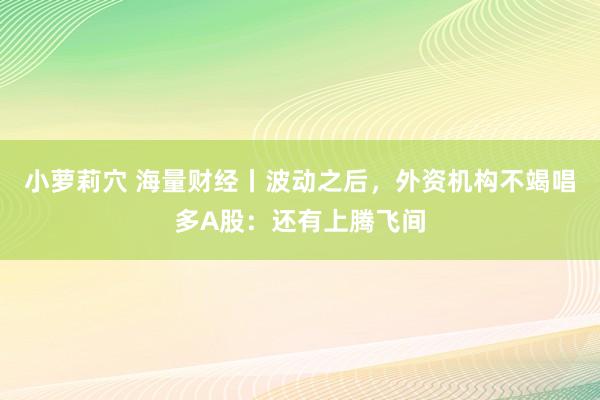 小萝莉穴 海量财经丨波动之后，外资机构不竭唱多A股：还有上腾飞间